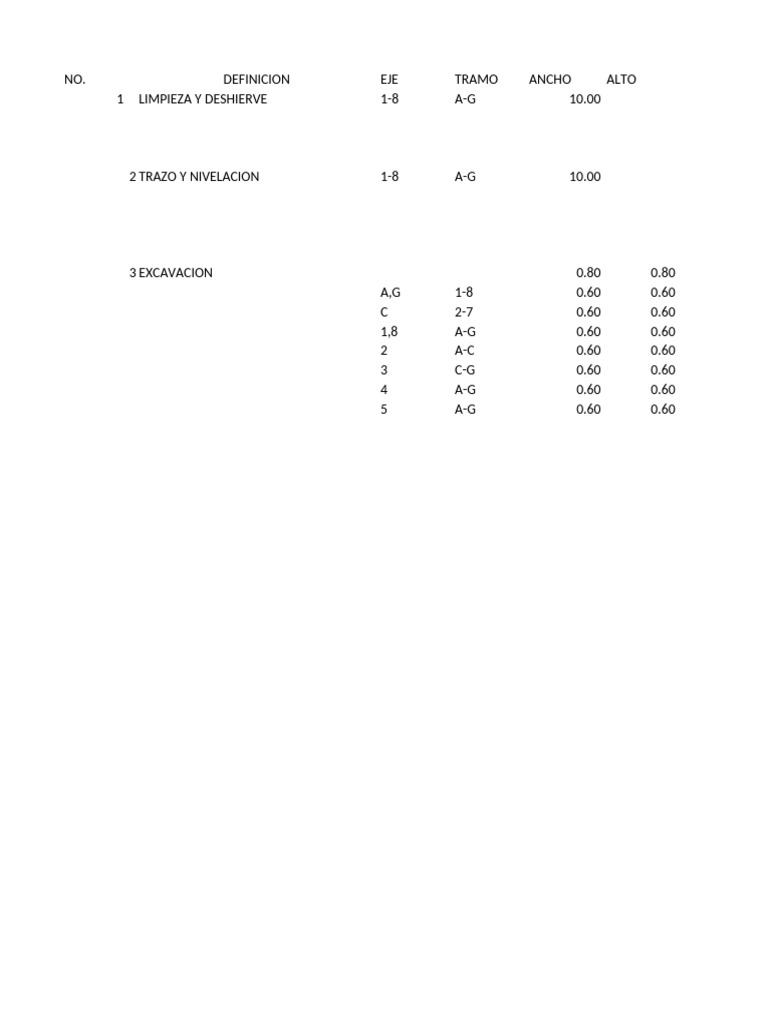 | NO. | DEFINICION | EJE | TRAMO | ANCHO | ALTO |
|---|---|---|---|---|---|
| 1 | LIMPIEZA Y DESHIERVE | 1-8 | A-G | 10.00 | |
| 2 | TRAZO Y NIVELACION | 1-8 | A-G | 10.00 | |
| 3 | EXCAVACION | | | 0.80 | 0.80 |
| | | A,G | 1-8 | 0.60 | 0.60 |
| | | C | 2-7 | 0.60 | 0.60 |
| | | 1,8 | A-G | 0.60 | 0.60 |
| | | 2 | A-C | 0.60 | 0.60 |
| | | 3 | C-G | 0.60 | 0.60 |
| | | 4 | A-G | 0.60 | 0.60 |
| | | 5 | A-G | 0.60 | 0.60 |